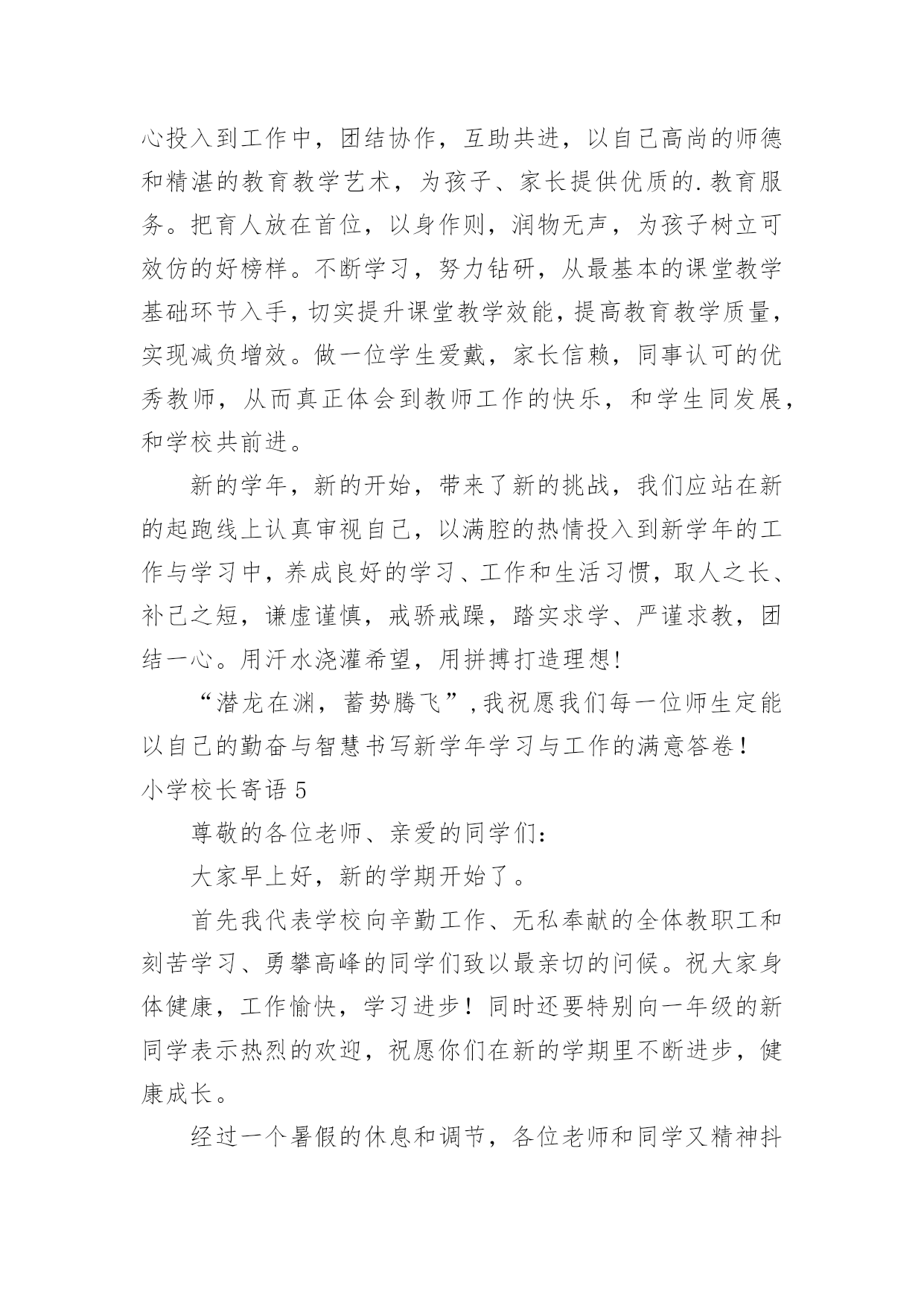 心投入到工作中，团结协作，互助共进，以自己高尚的师德和精湛的教育教学艺术，为孩子、家长提供优质的.教育服务。把育人放在首位，以身作则，润物无声，为孩子树立可效仿的好榜样。不断学习，努力钻研，从最基本的课堂教学基础环节入手，切实提升课堂教学效能，提高教育教学质量，实现减负增效。做一位学生爱戴，家长信赖，同事认可的优秀教师，从而真正体会到教师工作的快乐，和学生同发展，和学校共前进。

新的学年，新的开始，带来了新的挑战，我们应站在新的起跑线上认真审视自己，以满腔的热情投入到新学年的工作与学习中，养成良好的学习、工作和生活习惯，取人之长、补己之短，谦虚谨慎，戒骄戒躁，踏实求学、严谨求教，团结一心。用汗水浇灌希望，用拼搏打造理想!

“潜龙在渊，蓄势腾飞”，我祝愿我们每一位师生定能以自己的勤奋与智慧书写新学年学习与工作的满意答卷！

小学校长寄语5

尊敬的各位老师、亲爱的同学们：

大家早上好，新的学期开始了。

首先我代表学校向辛勤工作、无私奉献的全体教职工和刻苦学习、勇攀高峰的同学们致以最亲切的问候。祝大家身体健康，工作愉快，学习进步！同时还要特别向一年级的新同学表示热烈的欢迎，祝愿你们在新的学期里不断进步，健康成长。

经过一个暑假的休息和调节，各位老师和同学又精神抖